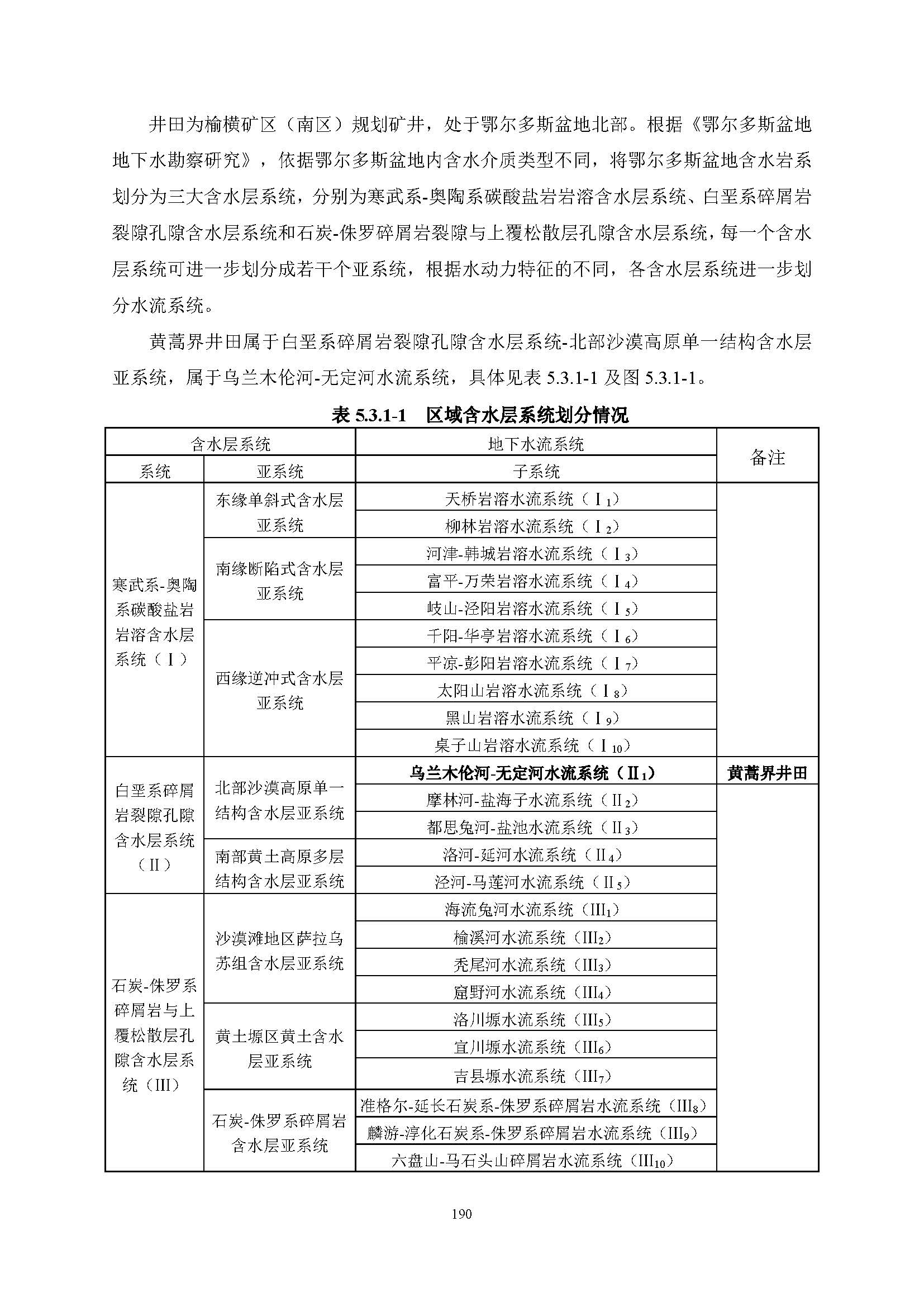 井田为榆横矿区（南区）规划矿井，处于鄂尔多斯盆地北部。根据《鄂尔多斯盆地地下水勘察研究》，依据鄂尔多斯盆地内含水介质类型不同，将鄂尔多斯盆地含水岩系划分为三大含水层系统，分别为寒武系-奥陶系碳酸盐岩岩溶含水层系统、白垩系碎屑岩裂隙孔隙含水层系统和石炭-侏罗碎屑岩裂隙与上覆松散层孔隙含水层系统，每一个含水层系统可进一步划分成若干个亚系统，根据水动力特征的不同，各含水层系统进一步划分水流系统。

黄蒿界井田属于白垩系碎屑岩裂隙孔隙含水层系统-北部沙漠高原单一结构含水层亚系统，属于乌兰木伦河-无定河水流系统，具体见表 5.3.1-1 及图 5.3.1-1。

表 5.3.1-1　区域含水层系统划分情况

| 含水层系统 | | 地下水流系统 | 备注 |
|---|---|---|---|
| 系统 | 亚系统 | 子系统 | |
| 寒武系-奥陶系碳酸盐岩岩溶含水层系统（Ⅰ） | 东缘单斜式含水层亚系统 | 天桥岩溶水流系统（Ⅰ$_1$） | |
| | | 柳林岩溶水流系统（Ⅰ$_2$） | |
| | 南缘断陷式含水层亚系统 | 河津-韩城岩溶水流系统（Ⅰ$_3$） | |
| | | 富平-万荣岩溶水流系统（Ⅰ$_4$） | |
| | | 岐山-泾阳岩溶水流系统（Ⅰ$_5$） | |
| | 西缘逆冲式含水层亚系统 | 千阳-华亭岩溶水流系统（Ⅰ$_6$） | |
| | | 平凉-彭阳岩溶水流系统（Ⅰ$_7$） | |
| | | 太阳山岩溶水流系统（Ⅰ$_8$） | |
| | | 黑山岩溶水流系统（Ⅰ$_9$） | |
| | | 桌子山岩溶水流系统（Ⅰ$_{10}$） | |
| 白垩系碎屑岩裂隙孔隙含水层系统（Ⅱ） | 北部沙漠高原单一结构含水层亚系统 | 乌兰木伦河-无定河水流系统（Ⅱ$_1$） | 黄蒿界井田 |
| | | 摩林河-盐海子水流系统（Ⅱ$_2$） | |
| | | 都思兔河-盐池水流系统（Ⅱ$_3$） | |
| | 南部黄土高原多层结构含水层亚系统 | 洛河-延河水流系统（Ⅱ$_4$） | |
| | | 泾河-马莲河水流系统（Ⅱ$_5$） | |
| 石炭-侏罗系碎屑岩与上覆松散层孔隙含水层系统（III） | 沙漠滩地区萨拉乌苏组含水层亚系统 | 海流兔河水流系统（III$_1$） | |
| | | 榆溪河水流系统（III$_2$） | |
| | | 秃尾河水流系统（III$_3$） | |
| | | 窟野河水流系统（III$_4$） | |
| | 黄土塬区黄土含水层亚系统 | 洛川塬水流系统（III$_5$） | |
| | | 宜川塬水流系统（III$_6$） | |
| | | 吉县塬水流系统（III$_7$） | |
| | 石炭-侏罗系碎屑岩含水层亚系统 | 准格尔-延长石炭系-侏罗系碎屑岩水流系统（III$_8$） | |
| | | 麟游-淳化石炭系-侏罗系碎屑岩水流系统（III$_9$） | |
| | | 六盘山-马石头山碎屑岩水流系统（III$_{10}$） | |

190